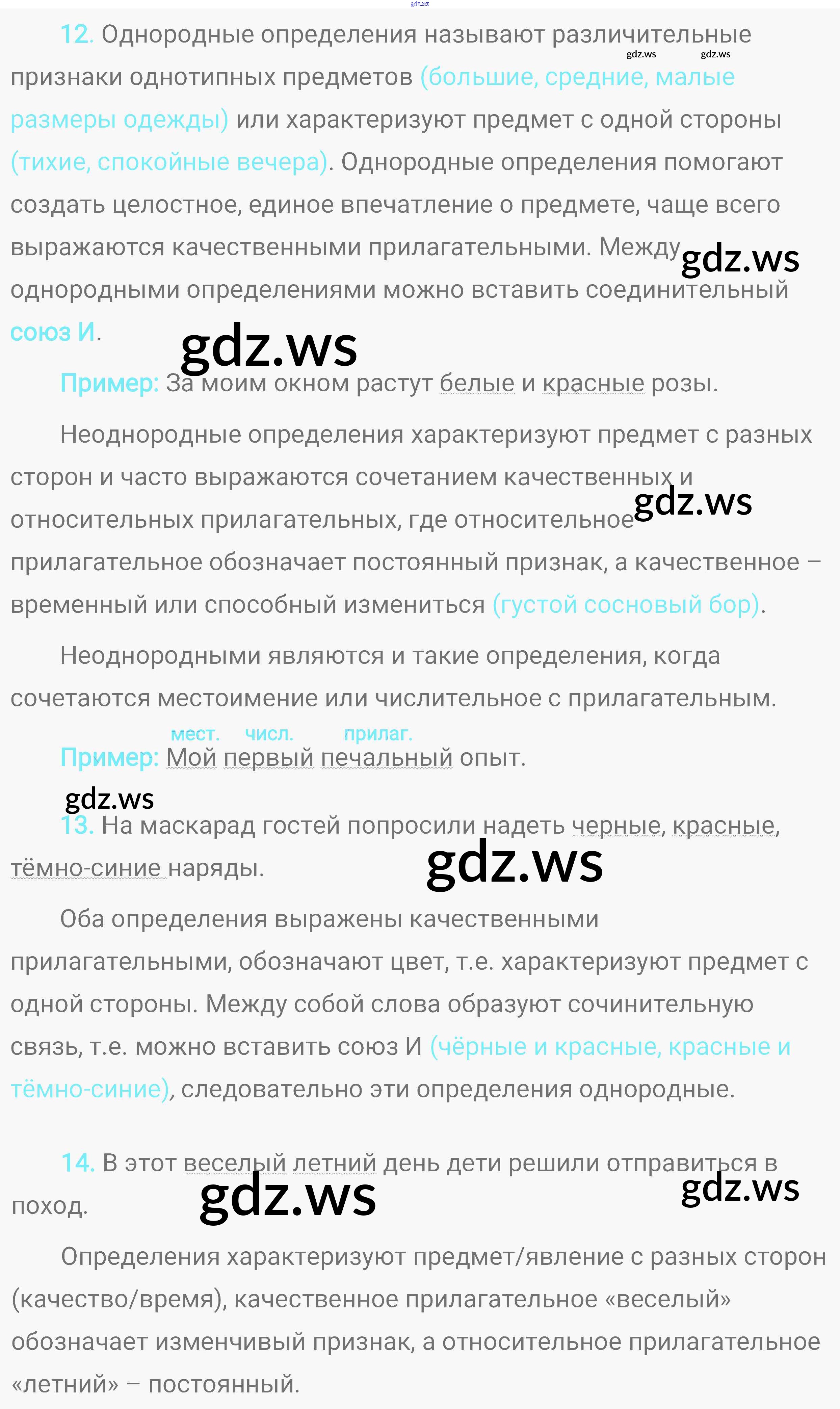 12. Однородные определения называют различительные признаки однотипных предметов (большие, средние, малые размеры одежды) или характеризуют предмет с одной стороны (тихие, спокойные вечера). Однородные определения помогают создать целостное, единое впечатление о предмете, чаще всего выражаются качественными прилагательными. Между однородными определениями можно вставить соединительный союз И.

Пример: За моим окном растут белые и красные розы.

Неоднородные определения характеризуют предмет с разных сторон и часто выражаются сочетанием качественных и относительных прилагательных, где относительное прилагательное обозначает постоянный признак, а качественное – временный или способный измениться (густой сосновый бор).

Неоднородными являются и такие определения, когда сочетаются местоимение или числительное с прилагательным.

мест. числ. прилаг.
Пример: Мой первый печальный опыт.

13. На маскарад гостей попросили надеть черные, красные, тёмно-синие наряды.

Оба определения выражены качественными прилагательными, обозначают цвет, т.е. характеризуют предмет с одной стороны. Между собой слова образуют сочинительную связь, т.е. можно вставить союз И (чёрные и красные, красные и тёмно-синие), следовательно эти определения однородные.

14. В этот веселый летний день дети решили отправиться в поход.

Определения характеризуют предмет/явление с разных сторон (качество/время), качественное прилагательное «веселый» обозначает изменчивый признак, а относительное прилагательное «летний» – постоянный.

gdz.ws